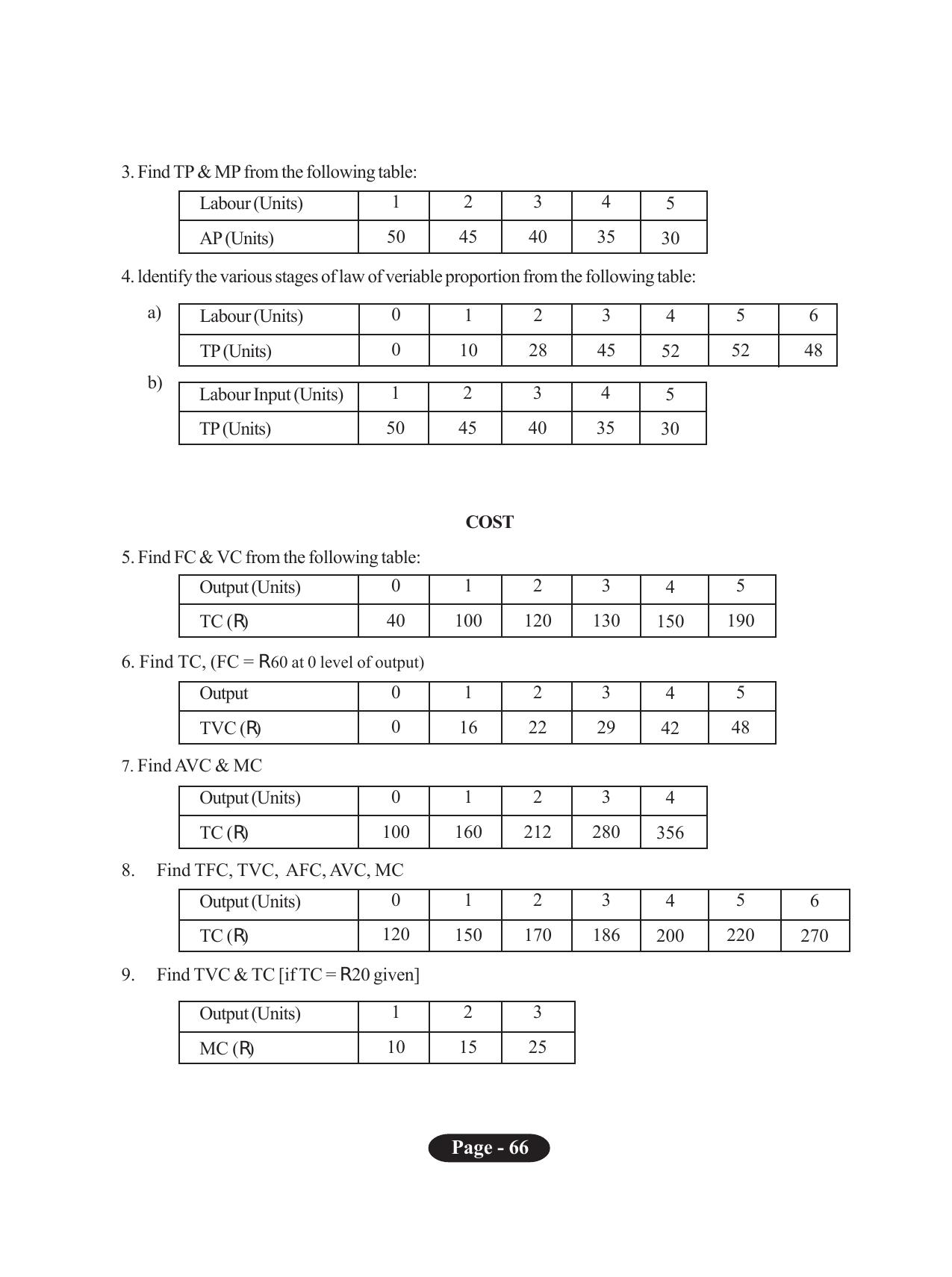 3. Find TP & MP from the following table:

| Labour (Units) | 1 | 2 | 3 | 4 | 5 |
|---|---|---|---|---|---|
| AP (Units) | 50 | 45 | 40 | 35 | 30 |

4. ldentify the various stages of law of veriable proportion from the following table:

a)

| Labour (Units) | 0 | 1 | 2 | 3 | 4 | 5 | 6 |
|---|---|---|---|---|---|---|---|
| TP (Units) | 0 | 10 | 28 | 45 | 52 | 52 | 48 |

b)

| Labour Input (Units) | 1 | 2 | 3 | 4 | 5 |
|---|---|---|---|---|---|
| TP (Units) | 50 | 45 | 40 | 35 | 30 |

COST

5. Find FC & VC from the following table:

| Output (Units) | 0 | 1 | 2 | 3 | 4 | 5 |
|---|---|---|---|---|---|---|
| TC (R) | 40 | 100 | 120 | 130 | 150 | 190 |

6. Find TC, (FC = R60 at 0 level of output)

| Output | 0 | 1 | 2 | 3 | 4 | 5 |
|---|---|---|---|---|---|---|
| TVC (R) | 0 | 16 | 22 | 29 | 42 | 48 |

7. Find AVC & MC

| Output (Units) | 0 | 1 | 2 | 3 | 4 |
|---|---|---|---|---|---|
| TC (R) | 100 | 160 | 212 | 280 | 356 |

8. Find TFC, TVC, AFC, AVC, MC

| Output (Units) | 0 | 1 | 2 | 3 | 4 | 5 | 6 |
|---|---|---|---|---|---|---|---|
| TC (R) | 120 | 150 | 170 | 186 | 200 | 220 | 270 |

9. Find TVC & TC [if TC = R20 given]

| Output (Units) | 1 | 2 | 3 |
|---|---|---|---|
| MC (R) | 10 | 15 | 25 |

Page - 66